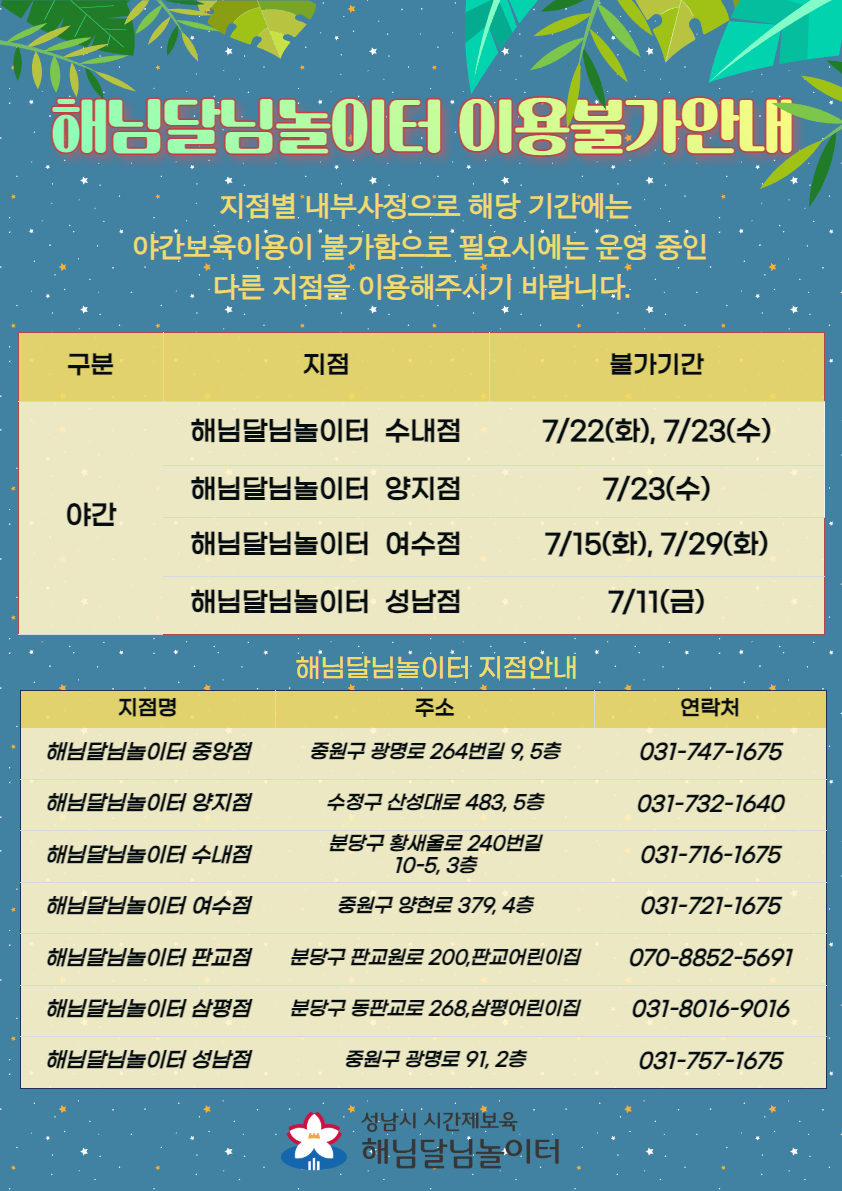 해님달님놀이터 이용불가안내

지점별 내부사정으로 해당 기간에는 야간보육이용이 불가함으로 필요시에는 운영 중인 다른 지점을 이용해주시기 바랍니다.

| 구분 | 지점 | 불가기간 |
|---|---|---|
| 야간 | 해님달님놀이터 수내점 | 7/22(화), 7/23(수) |
| | 해님달님놀이터 양지점 | 7/23(수) |
| | 해님달님놀이터 여수점 | 7/15(화), 7/29(화) |
| | 해님달님놀이터 성남점 | 7/11(금) |

해님달님놀이터 지점안내

| 지점명 | 주소 | 연락처 |
|---|---|---|
| 해님달님놀이터 중앙점 | 중원구 광명로 264번길 9, 5층 | 031-747-1675 |
| 해님달님놀이터 양지점 | 수정구 산성대로 483, 5층 | 031-732-1640 |
| 해님달님놀이터 수내점 | 분당구 황새울로 240번길 10-5, 3층 | 031-716-1675 |
| 해님달님놀이터 여수점 | 중원구 양현로 379, 4층 | 031-721-1675 |
| 해님달님놀이터 판교점 | 분당구 판교원로 200,판교어린이집 | 070-8852-5691 |
| 해님달님놀이터 삼평점 | 분당구 동판교로 268,삼평어린이집 | 031-8016-9016 |
| 해님달님놀이터 성남점 | 중원구 광명로 91, 2층 | 031-757-1675 |

성남시 시간제보육
해님달님놀이터